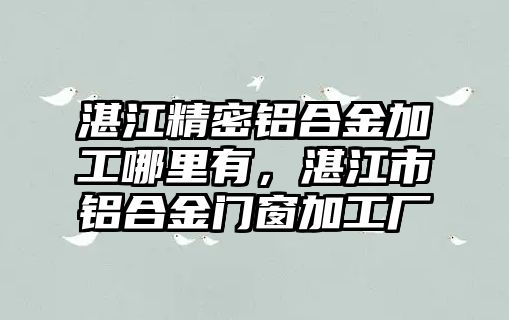 湛江精密铝合金加工哪里有，湛江市铝合金门窗加工厂